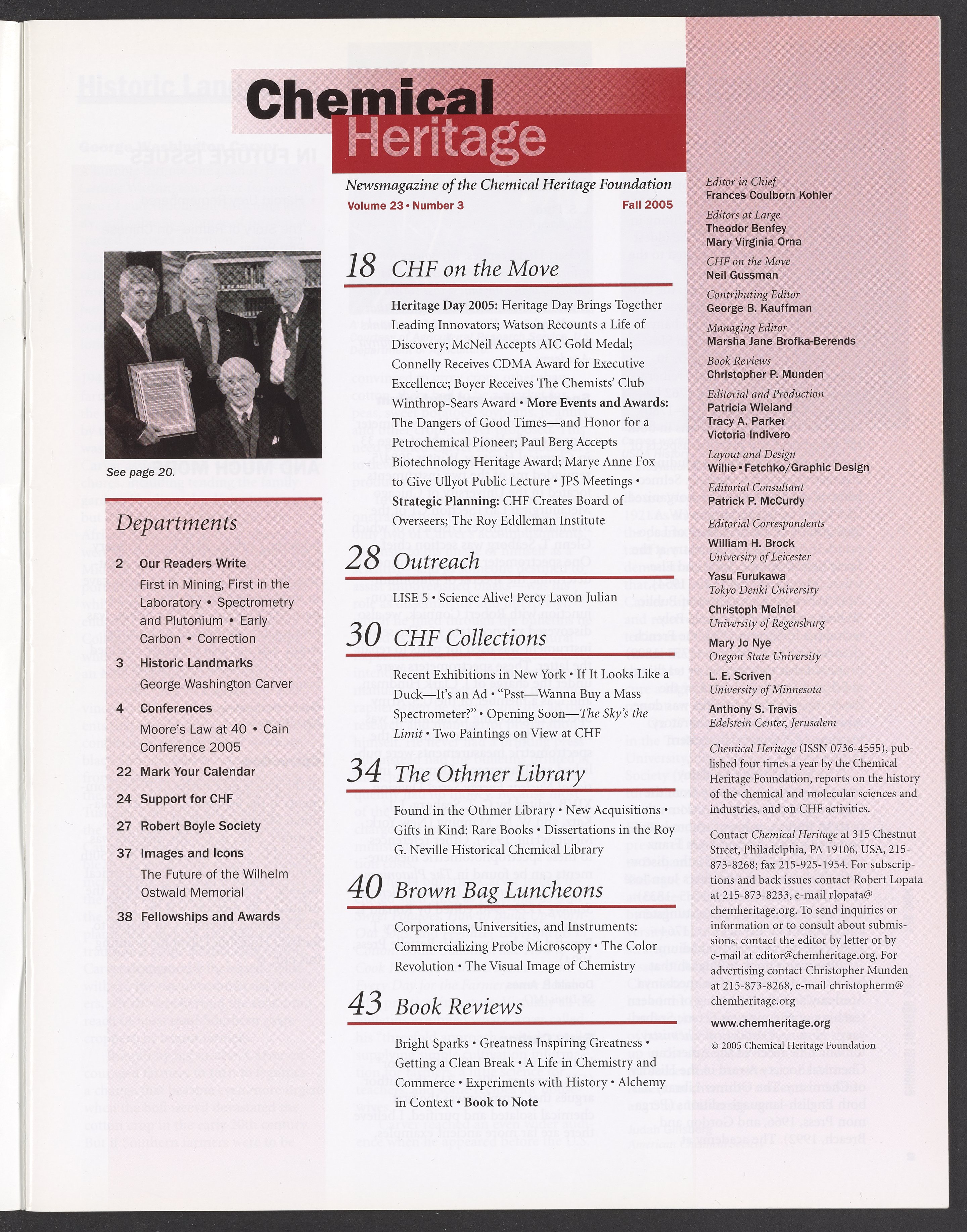 Chemical Heritage

Newsmagazine of the Chemical Heritage Foundation

Volume 23 • Number 3

Fall 2005

See page 20.

Departments

2 Our Readers Write
First in Mining, First in the Laboratory • Spectrometry and Plutonium • Early Carbon • Correction

3 Historic Landmarks
George Washington Carver

4 Conferences
Moore's Law at 40 • Cain Conference 2005

22 Mark Your Calendar

24 Support for CHF

27 Robert Boyle Society

37 Images and Icons
The Future of the Wilhelm Ostwald Memorial

38 Fellowships and Awards

18 CHF on the Move

Heritage Day 2005: Heritage Day Brings Together Leading Innovators; Watson Recounts a Life of Discovery; McNeil Accepts AIC Gold Medal; Connelly Receives CDMA Award for Executive Excellence; Boyer Receives The Chemists' Club Winthrop-Sears Award • More Events and Awards: The Dangers of Good Times—and Honor for a Petrochemical Pioneer; Paul Berg Accepts Biotechnology Heritage Award; Marye Anne Fox to Give Ullyot Public Lecture • JPS Meetings • Strategic Planning: CHF Creates Board of Overseers; The Roy Eddleman Institute

28 Outreach

LISE 5 • Science Alive! Percy Lavon Julian

30 CHF Collections

Recent Exhibitions in New York • If It Looks Like a Duck—It's an Ad • "Psst—Wanna Buy a Mass Spectrometer?" • Opening Soon—The Sky's the Limit • Two Paintings on View at CHF

34 The Othmer Library

Found in the Othmer Library • New Acquisitions • Gifts in Kind: Rare Books • Dissertations in the Roy G. Neville Historical Chemical Library

40 Brown Bag Luncheons

Corporations, Universities, and Instruments: Commercializing Probe Microscopy • The Color Revolution • The Visual Image of Chemistry

43 Book Reviews

Bright Sparks • Greatness Inspiring Greatness • Getting a Clean Break • A Life in Chemistry and Commerce • Experiments with History • Alchemy in Context • Book to Note

Editor in Chief
Frances Coulborn Kohler

Editors at Large
Theodor Benfey
Mary Virginia Orna

CHF on the Move
Neil Gussman

Contributing Editor
George B. Kauffman

Managing Editor
Marsha Jane Brofka-Berends

Book Reviews
Christopher P. Munden

Editorial and Production
Patricia Wieland
Tracy A. Parker
Victoria Indivero

Layout and Design
Willie • Fetchko/Graphic Design

Editorial Consultant
Patrick P. McCurdy

Editorial Correspondents

William H. Brock
University of Leicester

Yasu Furukawa
Tokyo Denki University

Christoph Meinel
University of Regensburg

Mary Jo Nye
Oregon State University

L. E. Scriven
University of Minnesota

Anthony S. Travis
Edelstein Center, Jerusalem

Chemical Heritage (ISSN 0736-4555), published four times a year by the Chemical Heritage Foundation, reports on the history of the chemical and molecular sciences and industries, and on CHF activities.

Contact Chemical Heritage at 315 Chestnut Street, Philadelphia, PA 19106, USA, 215-873-8268; fax 215-925-1954. For subscriptions and back issues contact Robert Lopata at 215-873-8233, e-mail rlopata@chemheritage.org. To send inquiries or information or to consult about submissions, contact the editor by letter or by e-mail at editor@chemheritage.org. For advertising contact Christopher Munden at 215-873-8268, e-mail christopherm@chemheritage.org

www.chemheritage.org

© 2005 Chemical Heritage Foundation